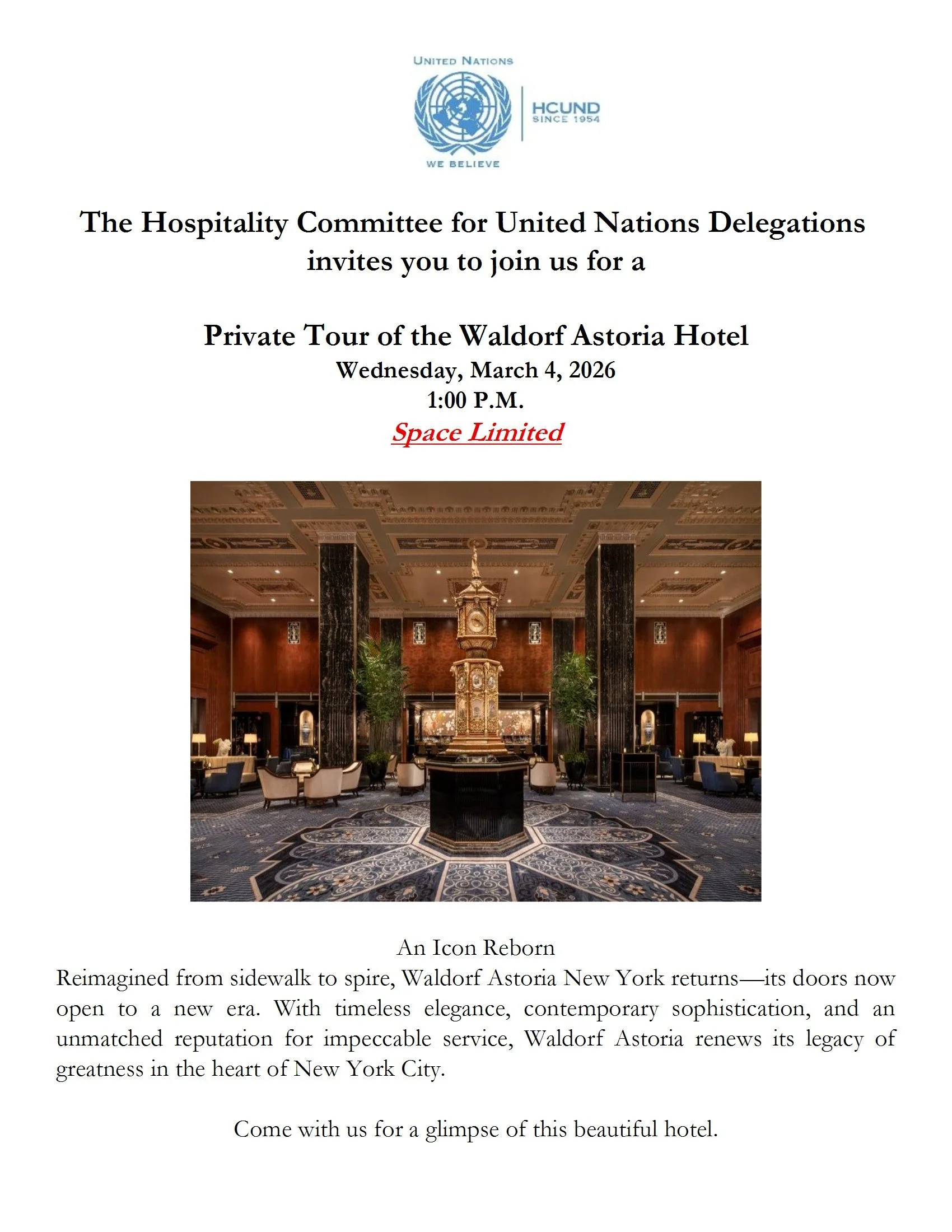 UNITED NATIONS

HCUND
SINCE 1954

WE BELIEVE

The Hospitality Committee for United Nations Delegations invites you to join us for a

Private Tour of the Waldorf Astoria Hotel
Wednesday, March 4, 2026
1:00 P.M.
Space Limited

An Icon Reborn
Reimagined from sidewalk to spire, Waldorf Astoria New York returns—its doors now open to a new era. With timeless elegance, contemporary sophistication, and an unmatched reputation for impeccable service, Waldorf Astoria renews its legacy of greatness in the heart of New York City.

Come with us for a glimpse of this beautiful hotel.